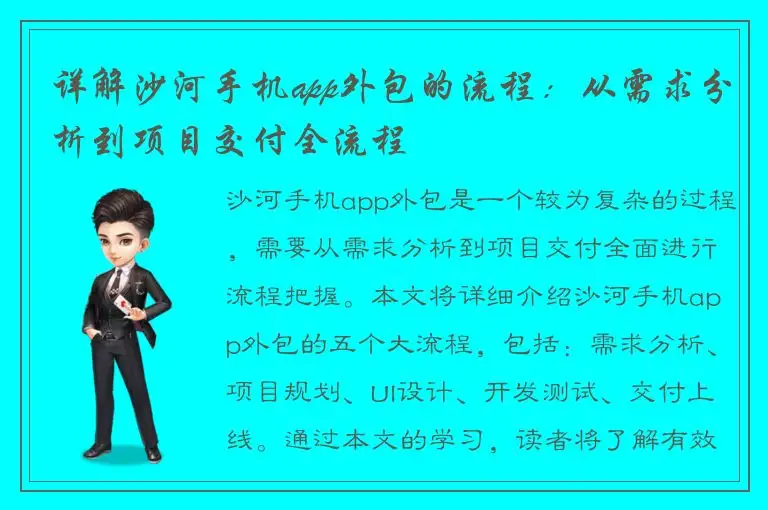 详解沙河手机app外包的流程：从需求分析到项目交付全流程

沙河手机app外包是一个较为复杂的过程，需要从需求分析到项目交付全面进行流程把握。本文将详细介绍沙河手机app外包的五个大流程，包括：需求分析、项目规划、UI设计、开发测试、交付上线。通过本文的学习，读者将了解有效